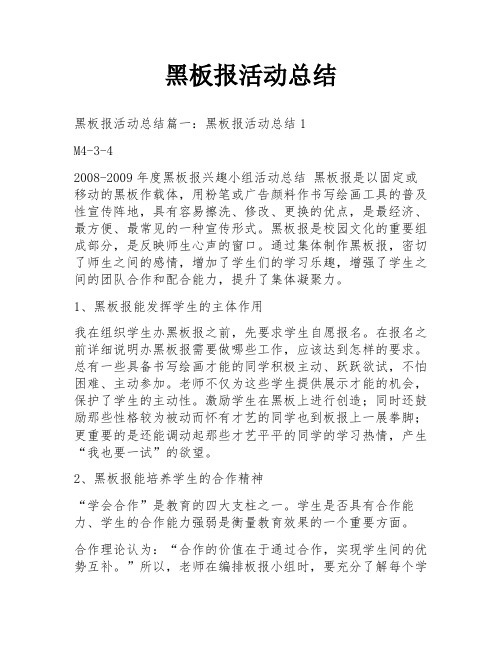 黑板报活动总结

黑板报活动总结篇一：黑板报活动总结 1

M4-3-4

2008-2009 年度黑板报兴趣小组活动总结 黑板报是以固定或移动的黑板作载体，用粉笔或广告颜料作书写绘画工具的普及性宣传阵地，具有容易擦洗、修改、更换的优点，是最经济、最方便、最常见的一种宣传形式。黑板报是校园文化的重要组成部分，是反映师生心声的窗口。通过集体制作黑板报，密切了师生之间的感情，增加了学生们的学习乐趣，增强了学生之间的团队合作和配合能力，提升了集体凝聚力。

1、黑板报能发挥学生的主体作用

我在组织学生办黑板报之前，先要求学生自愿报名。在报名之前详细说明办黑板报需要做哪些工作，应该达到怎样的要求。总有一些具备书写绘画才能的同学积极主动、跃跃欲试，不怕困难、主动参加。老师不仅为这些学生提供展示才能的机会，保护了学生的主动性。激励学生在黑板上进行创造；同时还鼓励那些性格较为被动而怀有才艺的同学也到板报上一展拳脚；更重要的是还能调动起那些才艺平平的同学的学习热情，产生“我也要一试”的欲望。

2、黑板报能培养学生的合作精神

“学会合作”是教育的四大支柱之一。学生是否具有合作能力、学生的合作能力强弱是衡量教育效果的一个重要方面。

合作理论认为：“合作的价值在于通过合作，实现学生间的优势互补。”所以，老师在编排板报小组时，要充分了解每个学